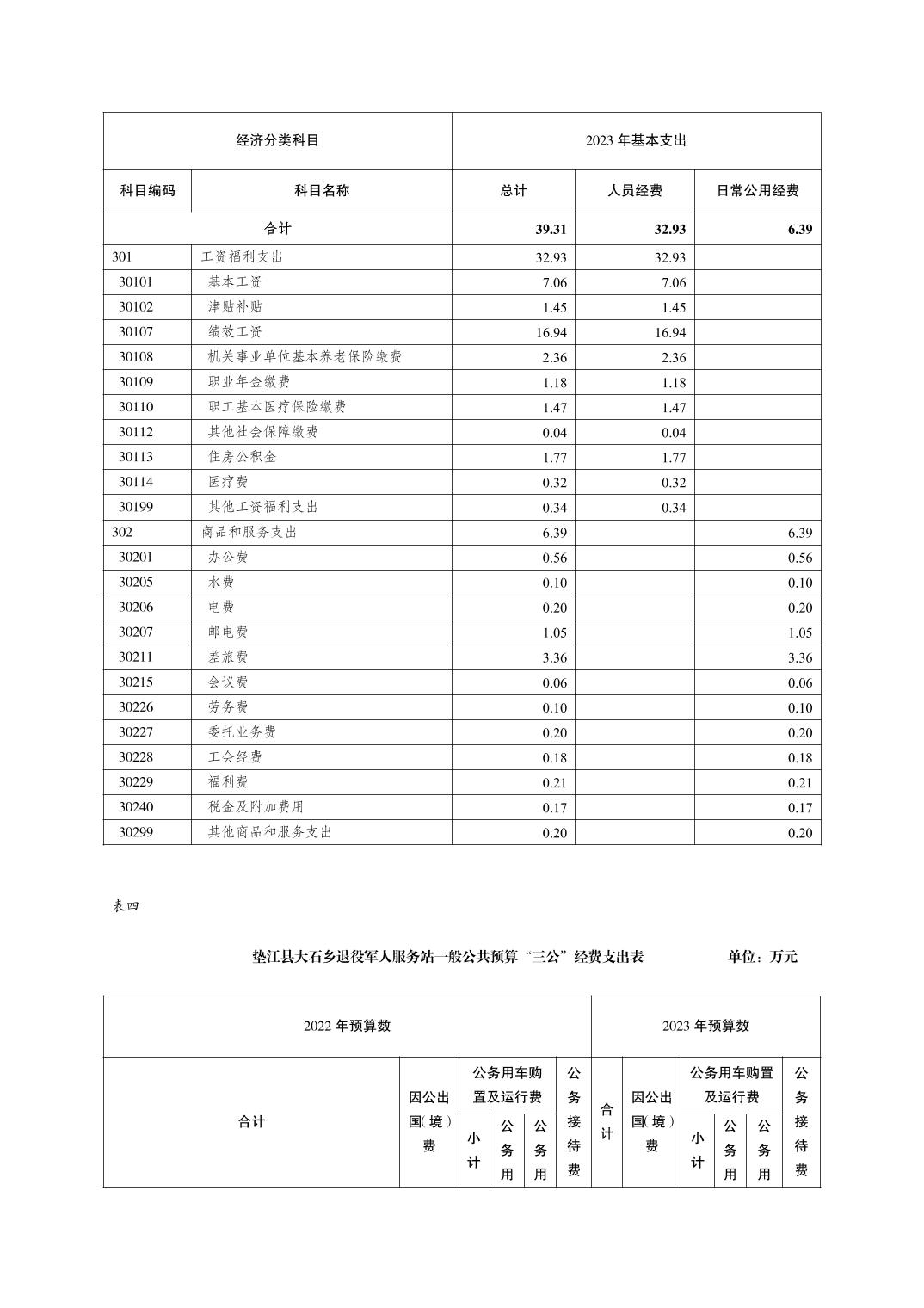 | 经济分类科目 | | 2023 年基本支出 | | |
|---|---|---|---|---|
| 科目编码 | 科目名称 | 总计 | 人员经费 | 日常公用经费 |
| 合计 | | 39.31 | 32.93 | 6.39 |
| 301 | 工资福利支出 | 32.93 | 32.93 | |
| 30101 | 基本工资 | 7.06 | 7.06 | |
| 30102 | 津贴补贴 | 1.45 | 1.45 | |
| 30107 | 绩效工资 | 16.94 | 16.94 | |
| 30108 | 机关事业单位基本养老保险缴费 | 2.36 | 2.36 | |
| 30109 | 职业年金缴费 | 1.18 | 1.18 | |
| 30110 | 职工基本医疗保险缴费 | 1.47 | 1.47 | |
| 30112 | 其他社会保障缴费 | 0.04 | 0.04 | |
| 30113 | 住房公积金 | 1.77 | 1.77 | |
| 30114 | 医疗费 | 0.32 | 0.32 | |
| 30199 | 其他工资福利支出 | 0.34 | 0.34 | |
| 302 | 商品和服务支出 | 6.39 | | 6.39 |
| 30201 | 办公费 | 0.56 | | 0.56 |
| 30205 | 水费 | 0.10 | | 0.10 |
| 30206 | 电费 | 0.20 | | 0.20 |
| 30207 | 邮电费 | 1.05 | | 1.05 |
| 30211 | 差旅费 | 3.36 | | 3.36 |
| 30215 | 会议费 | 0.06 | | 0.06 |
| 30226 | 劳务费 | 0.10 | | 0.10 |
| 30227 | 委托业务费 | 0.20 | | 0.20 |
| 30228 | 工会经费 | 0.18 | | 0.18 |
| 30229 | 福利费 | 0.21 | | 0.21 |
| 30240 | 税金及附加费用 | 0.17 | | 0.17 |
| 30299 | 其他商品和服务支出 | 0.20 | | 0.20 |

表四

垫江县大石乡退役军人服务站一般公共预算“三公”经费支出表 单位：万元

| 2022 年预算数 | | | | | | 2023 年预算数 | | | | | |
|---|---|---|---|---|---|---|---|---|---|---|---|
| 合计 | 因公出国(境)费 | 公务用车购置及运行费 | | | 公务接待费 | 合计 | 因公出国(境)费 | 公务用车购置及运行费 | | | 公务接待费 |
| | | 小计 | 公务用 | 公务用 | | | | 小计 | 公务用 | 公务用 | |